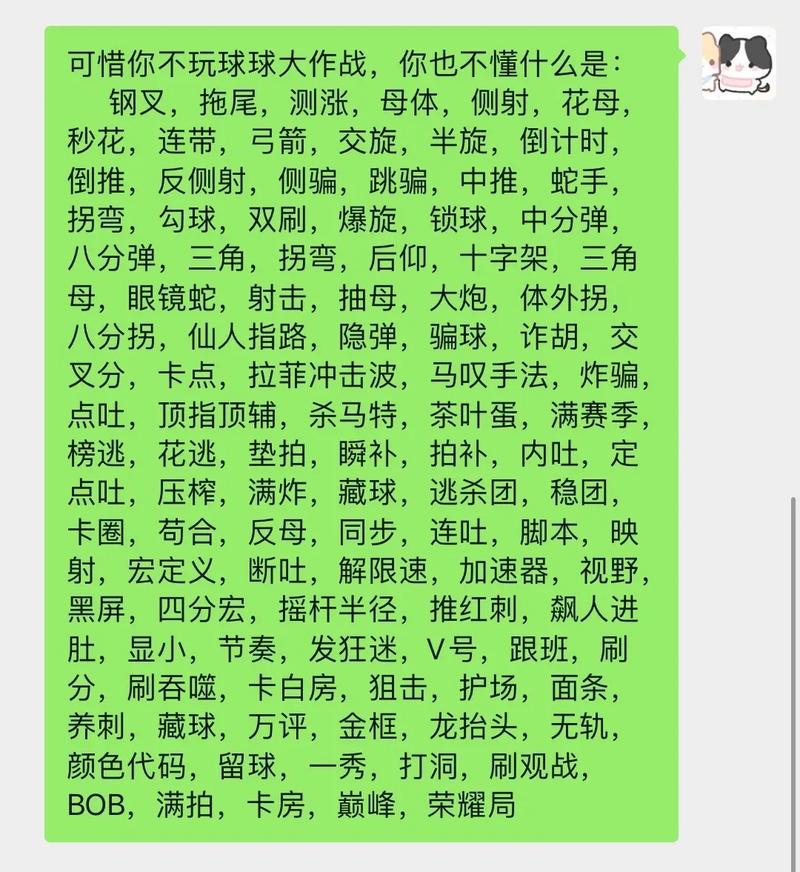 可惜你不玩球球大作战，你也不懂什么是：

钢叉，拖尾，测涨，母体，侧射，花母，秒花，连带，弓箭，交旋，半旋，倒计时，倒推，反侧射，侧骗，跳骗，中推，蛇手，拐弯，勾球，双刷，爆旋，锁球，中分弹，八分弹，三角，拐弯，后仰，十字架，三角母，眼镜蛇，射击，抽母，大炮，体外拐，八分拐，仙人指路，隐弹，骗球，诈胡，交叉分，卡点，拉菲冲击波，马叹手法，炸骗，点吐，顶指顶辅，杀马特，茶叶蛋，满赛季，榜逃，花逃，垫拍，瞬补，拍补，内吐，定点吐，压榨，满炸，藏球，逃杀团，稳团，卡圈，苟合，反母，同步，连吐，脚本，映射，宏定义，断吐，解限速，加速器，视野，黑屏，四分宏，摇杆半径，推红刺，飙人进肚，显小，节奏，发狂迷，V号，跟班，刷分，刷吞噬，卡白房，狙击，护场，面条，养刺，藏球，万评，金框，龙抬头，无轨，颜色代码，留球，一秀，打洞，刷观战，BOB，满拍，卡房，巅峰，荣耀局